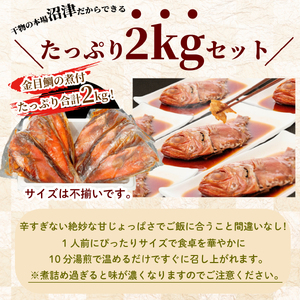 干物の本場沼津だからできる

たっぷり2kgセット

金目鯛の煮付
たっぷり合計2kg!

サイズは不揃いです。

辛すぎない絶妙な甘じょっぱさでご飯に合うこと間違いなし!
1人前にぴったりサイズで食卓を華やかに
10分湯煎で温めるだけですぐに召し上がれます。
※煮詰め過ぎると味が濃くなりますのでご注意ください。